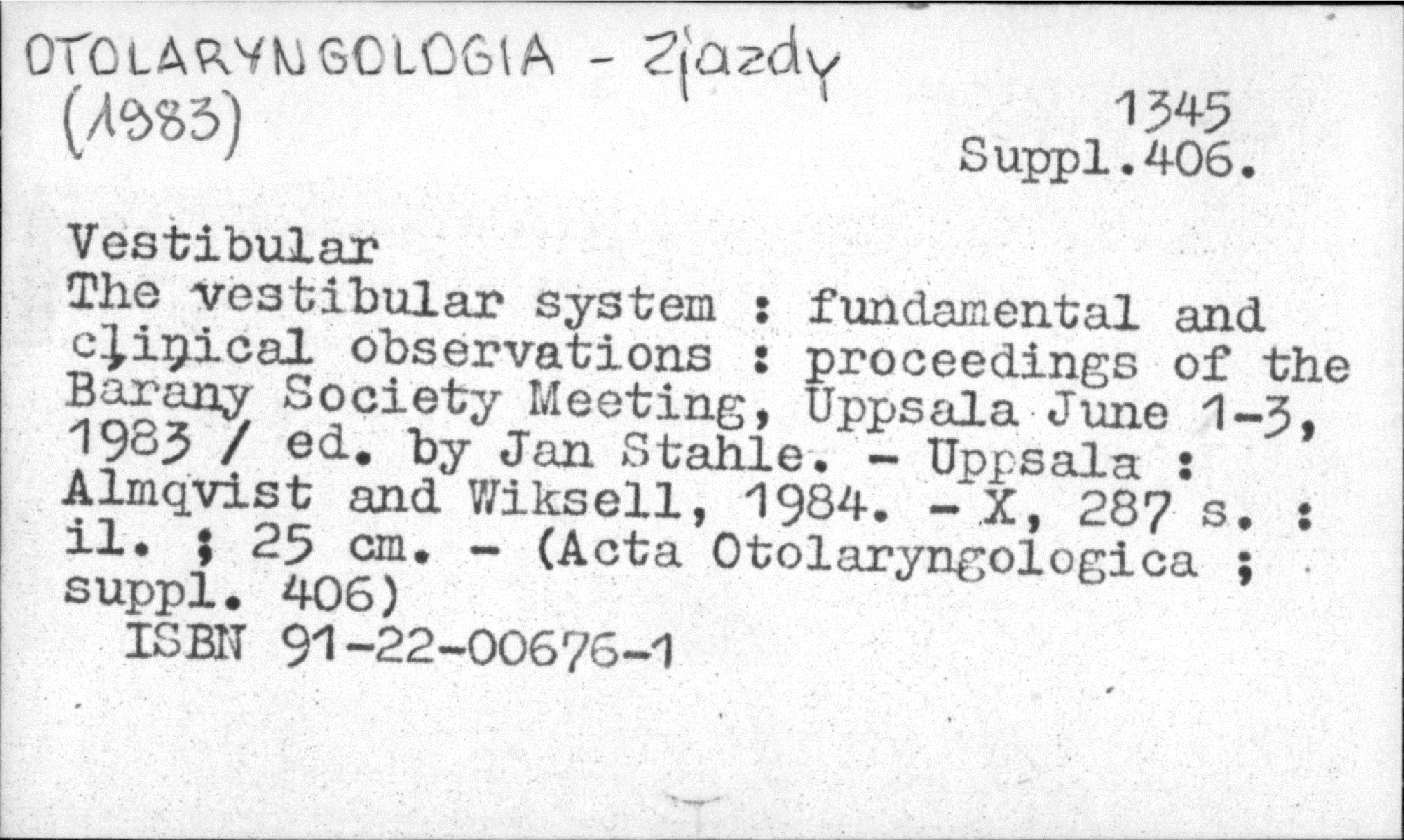 OTOLARYNGOLOGIA - Zjazdy
(1983)

1345
Suppl.406.

Vestibular
The vestibular system : fundamental and clinical observations : proceedings of the Barany Society Meeting, Uppsala June 1-3, 1983 / ed. by Jan Stahle. - Uppsala : Almqvist and Wiksell, 1984. - X, 287 s. : il. ; 25 cm. - (Acta Otolaryngologica ; suppl. 406)
ISBN 91-22-00676-1